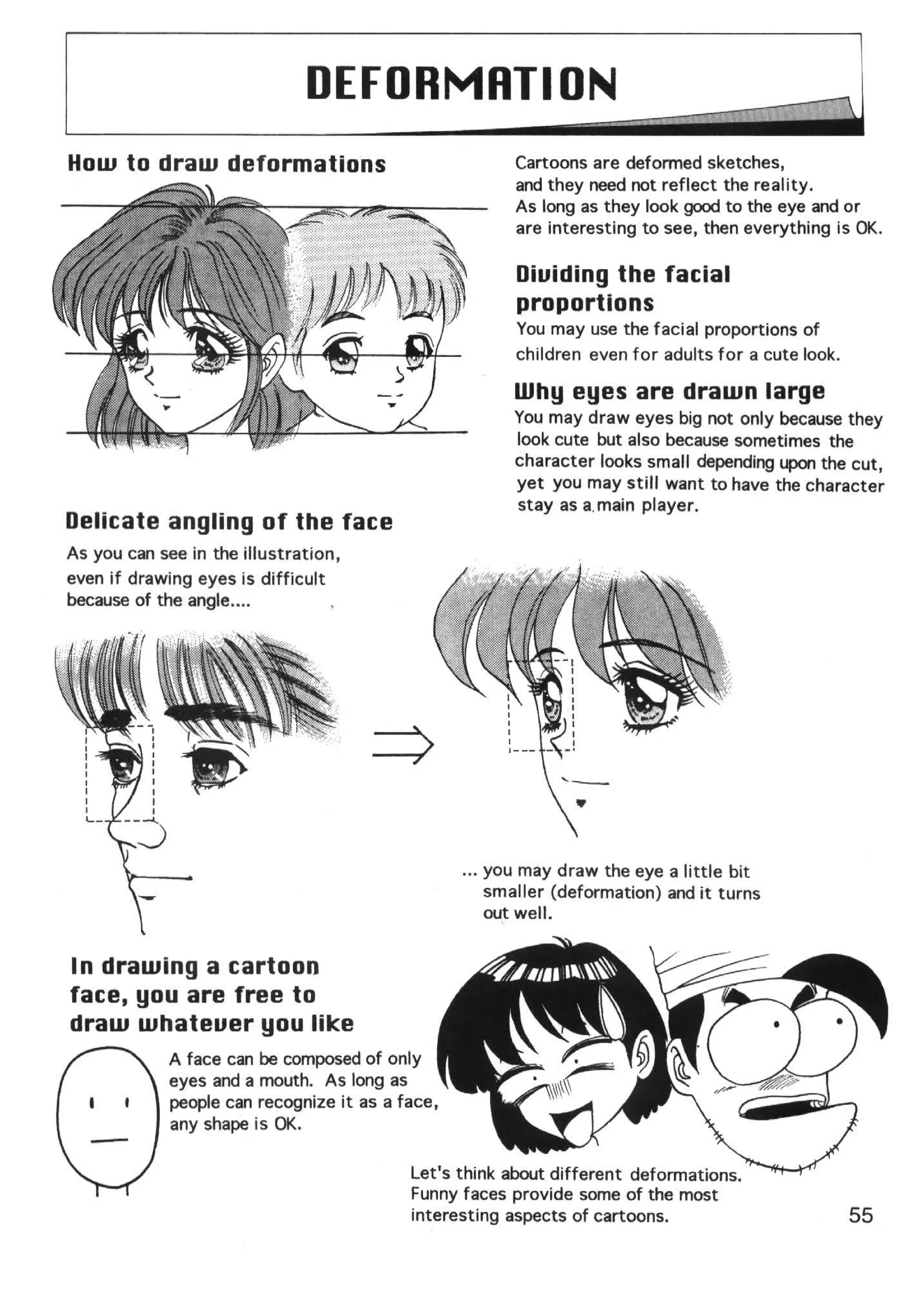 DEFORMATION

How to draw deformations

Cartoons are deformed sketches, and they need not reflect the reality. As long as they look good to the eye and or are interesting to see, then everything is OK.

Dividing the facial proportions

You may use the facial proportions of children even for adults for a cute look.

Why eyes are drawn large

You may draw eyes big not only because they look cute but also because sometimes the character looks small depending upon the cut, yet you may still want to have the character stay as a main player.

Delicate angling of the face

As you can see in the illustration, even if drawing eyes is difficult because of the angle....

... you may draw the eye a little bit smaller (deformation) and it turns out well.

In drawing a cartoon face, you are free to draw whatever you like

A face can be composed of only eyes and a mouth. As long as people can recognize it as a face, any shape is OK.

Let's think about different deformations. Funny faces provide some of the most interesting aspects of cartoons.

55